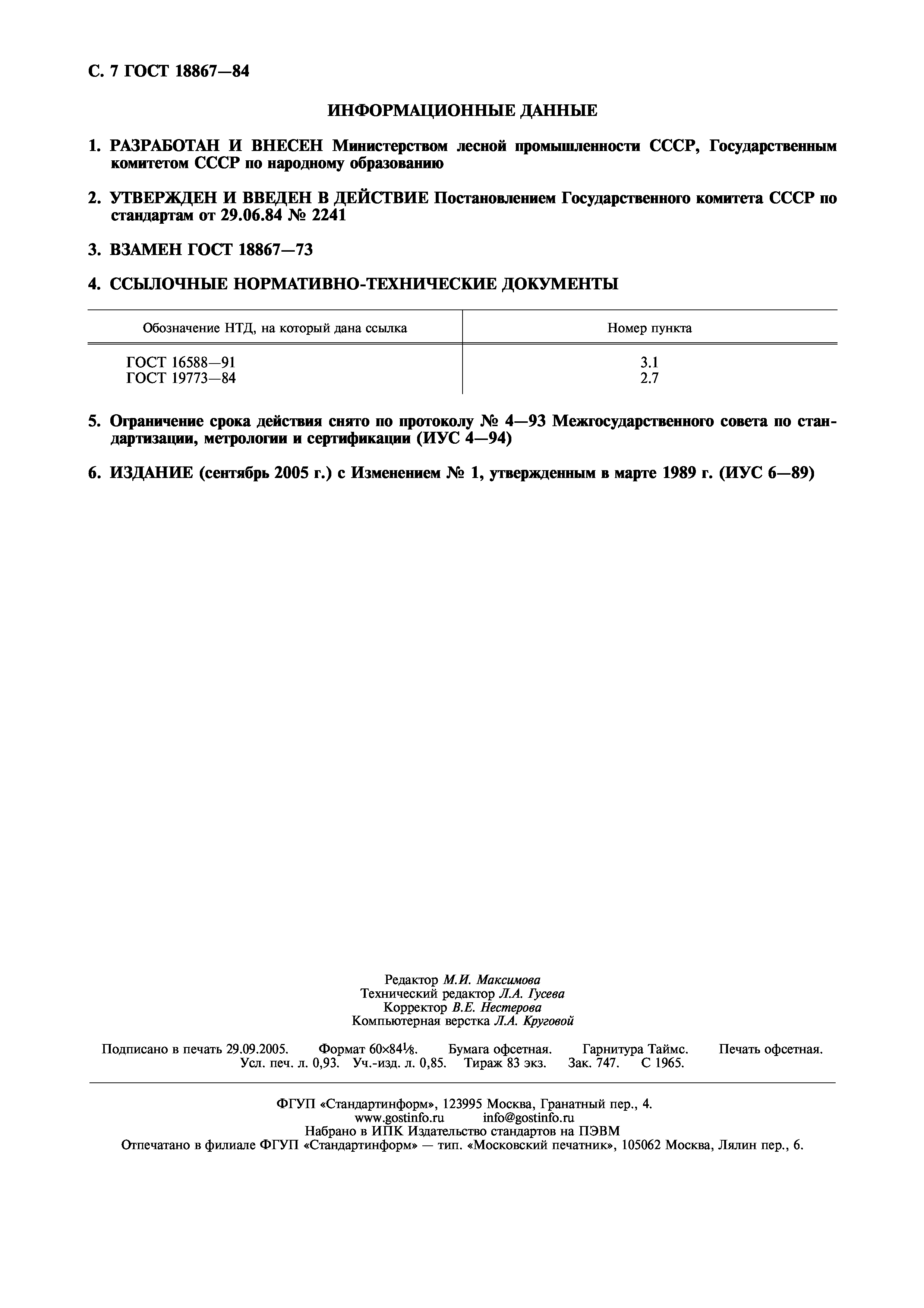 С. 7 ГОСТ 18867—84

ИНФОРМАЦИОННЫЕ ДАННЫЕ

1. РАЗРАБОТАН И ВНЕСЕН Министерством лесной промышленности СССР, Государственным комитетом СССР по народному образованию

2. УТВЕРЖДЕН И ВВЕДЕН В ДЕЙСТВИЕ Постановлением Государственного комитета СССР по стандартам от 29.06.84 № 2241

3. ВЗАМЕН ГОСТ 18867—73

4. ССЫЛОЧНЫЕ НОРМАТИВНО-ТЕХНИЧЕСКИЕ ДОКУМЕНТЫ

| Обозначение НТД, на который дана ссылка | Номер пункта |
|---|---|
| ГОСТ 16588—91 | 3.1 |
| ГОСТ 19773—84 | 2.7 |

5. Ограничение срока действия снято по протоколу № 4—93 Межгосударственного совета по стандартизации, метрологии и сертификации (ИУС 4—94)

6. ИЗДАНИЕ (сентябрь 2005 г.) с Изменением № 1, утвержденным в марте 1989 г. (ИУС 6—89)

Редактор М.И. Максимова
Технический редактор Л.А. Гусева
Корректор В.Е. Нестерова
Компьютерная верстка Л.А. Круговой

Подписано в печать 29.09.2005. Формат 60×84⅛. Бумага офсетная. Гарнитура Таймс. Печать офсетная. Усл. печ. л. 0,93. Уч.-изд. л. 0,85. Тираж 83 экз. Зак. 747. С 1965.

ФГУП «Стандартинформ», 123995 Москва, Гранатный пер., 4.
www.gostinfo.ru info@gostinfo.ru
Набрано в ИПК Издательство стандартов на ПЭВМ
Отпечатано в филиале ФГУП «Стандартинформ» — тип. «Московский печатник», 105062 Москва, Лялин пер., 6.